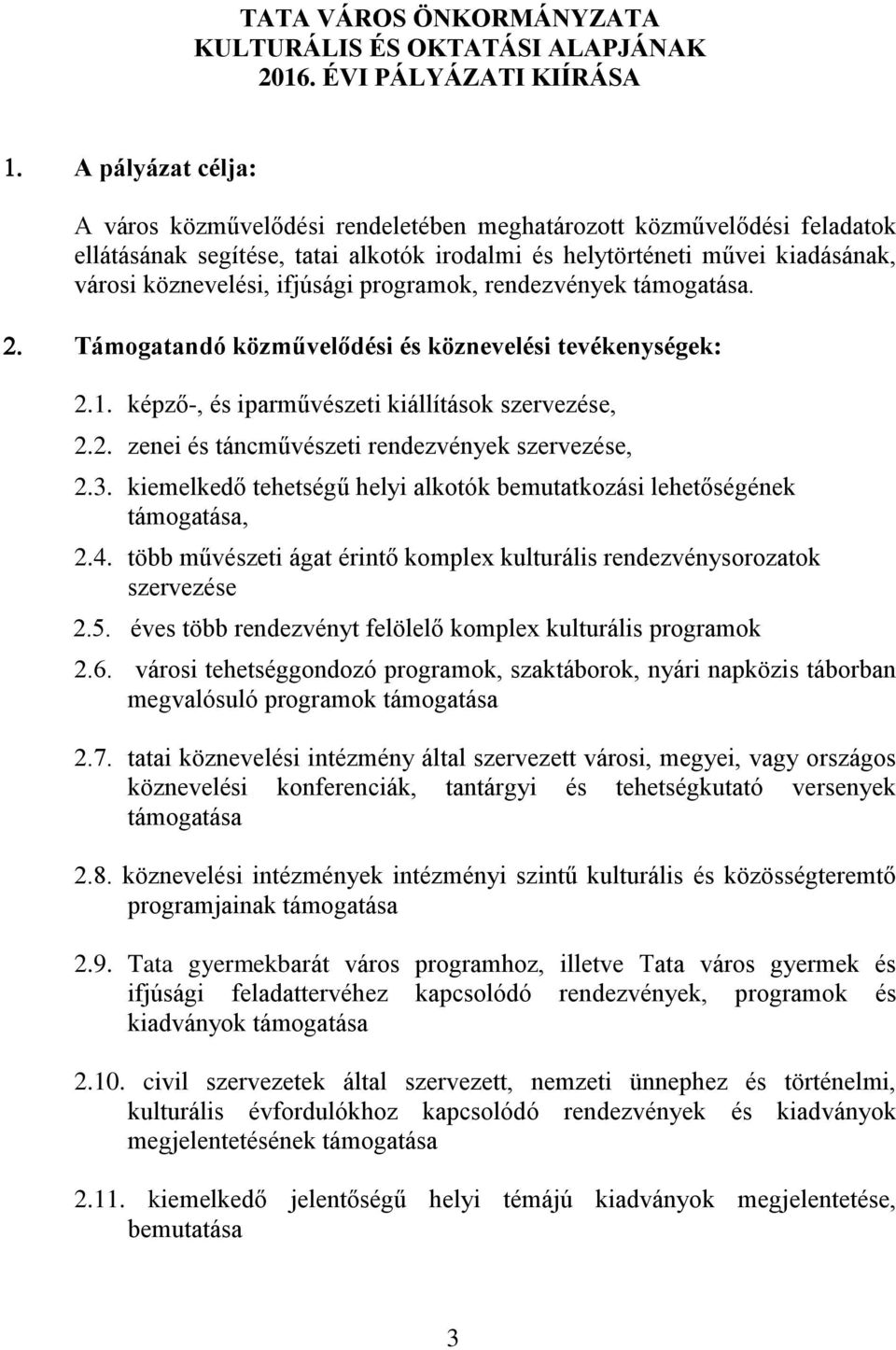 TATA VÁROS ÖNKORMÁNYZATA
KULTURÁLIS ÉS OKTATÁSI ALAPJÁNAK
2016. ÉVI PÁLYÁZATI KIÍRÁSA

1. A pályázat célja:

A város közművelődési rendeletében meghatározott közművelődési feladatok ellátásának segítése, tatai alkotók irodalmi és helytörténeti művei kiadásának, városi köznevelési, ifjúsági programok, rendezvények támogatása.

2. Támogatandó közművelődési és köznevelési tevékenységek:

2.1. képző-, és iparművészeti kiállítások szervezése,

2.2. zenei és táncművészeti rendezvények szervezése,

2.3. kiemelkedő tehetségű helyi alkotók bemutatkozási lehetőségének támogatása,

2.4. több művészeti ágat érintő komplex kulturális rendezvénysorozatok szervezése

2.5. éves több rendezvényt felölelő komplex kulturális programok

2.6. városi tehetséggondozó programok, szaktáborok, nyári napközis táborban megvalósuló programok támogatása

2.7. tatai köznevelési intézmény által szervezett városi, megyei, vagy országos köznevelési konferenciák, tantárgyi és tehetségkutató versenyek támogatása

2.8. köznevelési intézmények intézményi szintű kulturális és közösségteremtő programjainak támogatása

2.9. Tata gyermekbarát város programhoz, illetve Tata város gyermek és ifjúsági feladattervéhez kapcsolódó rendezvények, programok és kiadványok támogatása

2.10. civil szervezetek által szervezett, nemzeti ünnephez és történelmi, kulturális évfordulókhoz kapcsolódó rendezvények és kiadványok megjelentetésének támogatása

2.11. kiemelkedő jelentőségű helyi témájú kiadványok megjelentetése, bemutatása

3